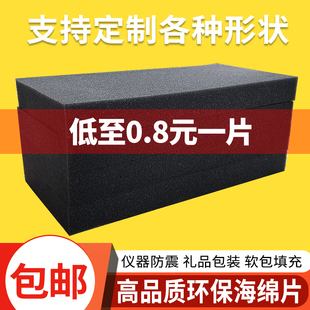 支持定制各种形状

低至0.8元一片

包邮

仪器防震 礼品包装 软包填充

高品质环保海绵片